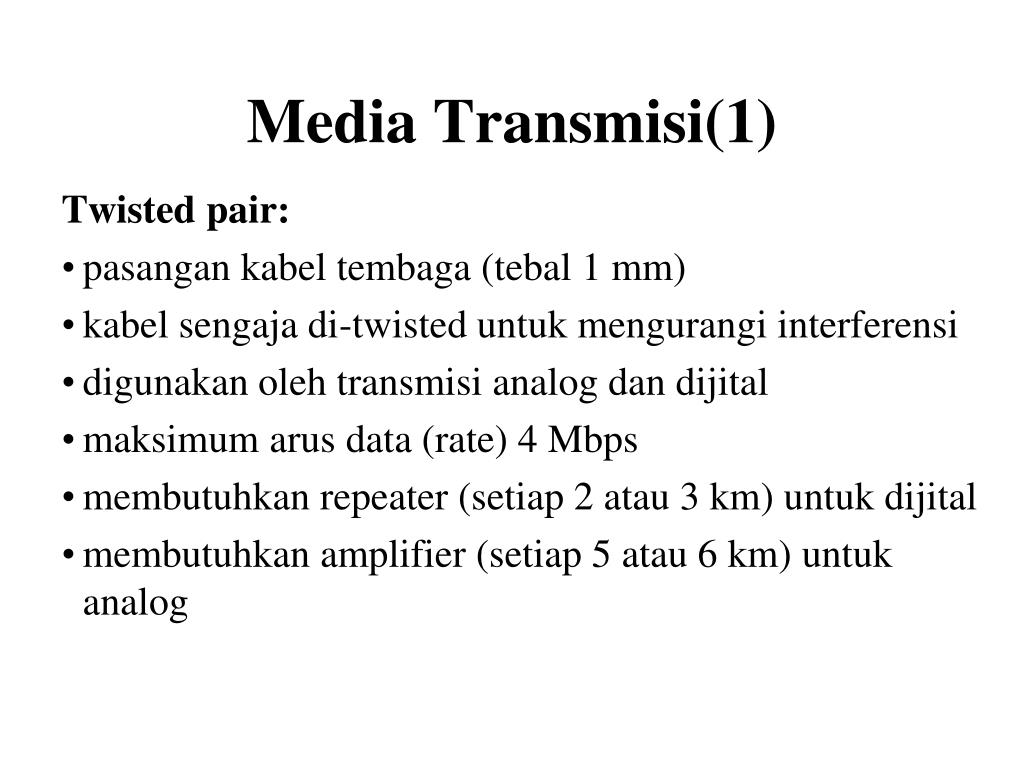 Media Transmisi(1)

Twisted pair:

• pasangan kabel tembaga (tebal 1 mm)
• kabel sengaja di-twisted untuk mengurangi interferensi
• digunakan oleh transmisi analog dan dijital
• maksimum arus data (rate) 4 Mbps
• membutuhkan repeater (setiap 2 atau 3 km) untuk dijital
• membutuhkan amplifier (setiap 5 atau 6 km) untuk analog